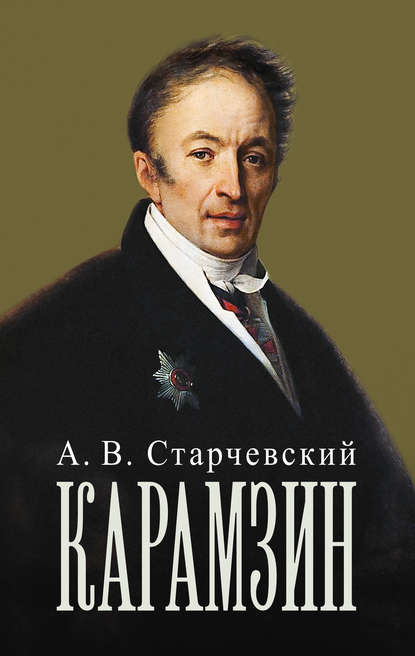 А. В. Старчевский
КАРАМЗИН